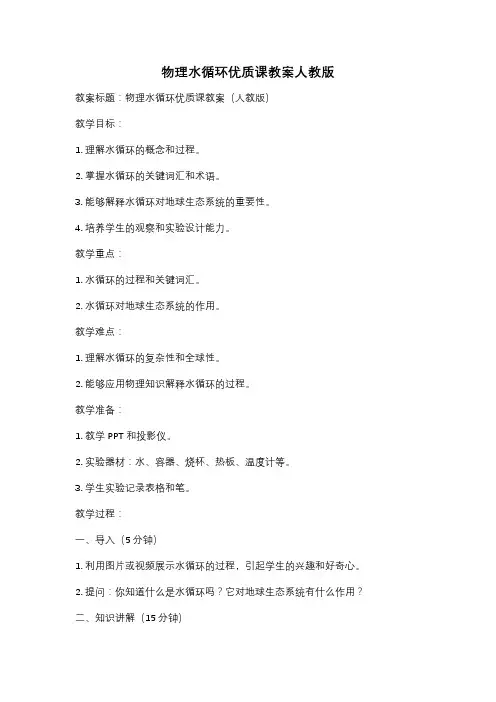 物理水循环优质课教案人教版

教案标题：物理水循环优质课教案（人教版）

教学目标：

1. 理解水循环的概念和过程。

2. 掌握水循环的关键词汇和术语。

3. 能够解释水循环对地球生态系统的重要性。

4. 培养学生的观察和实验设计能力。

教学重点：

1. 水循环的过程和关键词汇。

2. 水循环对地球生态系统的作用。

教学难点：

1. 理解水循环的复杂性和全球性。

2. 能够应用物理知识解释水循环的过程。

教学准备：

1. 教学 PPT 和投影仪。

2. 实验器材：水、容器、烧杯、热板、温度计等。

3. 学生实验记录表格和笔。

教学过程：

一、导入（5 分钟）

1. 利用图片或视频展示水循环的过程，引起学生的兴趣和好奇心。

2. 提问：你知道什么是水循环吗？它对地球生态系统有什么作用？

二、知识讲解（15 分钟）